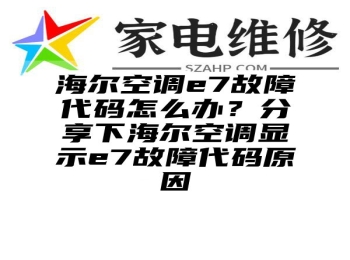 家电维修
SZAHP.COM
海尔空调e7故障代码怎么办？分享下海尔空调显示e7故障代码原因